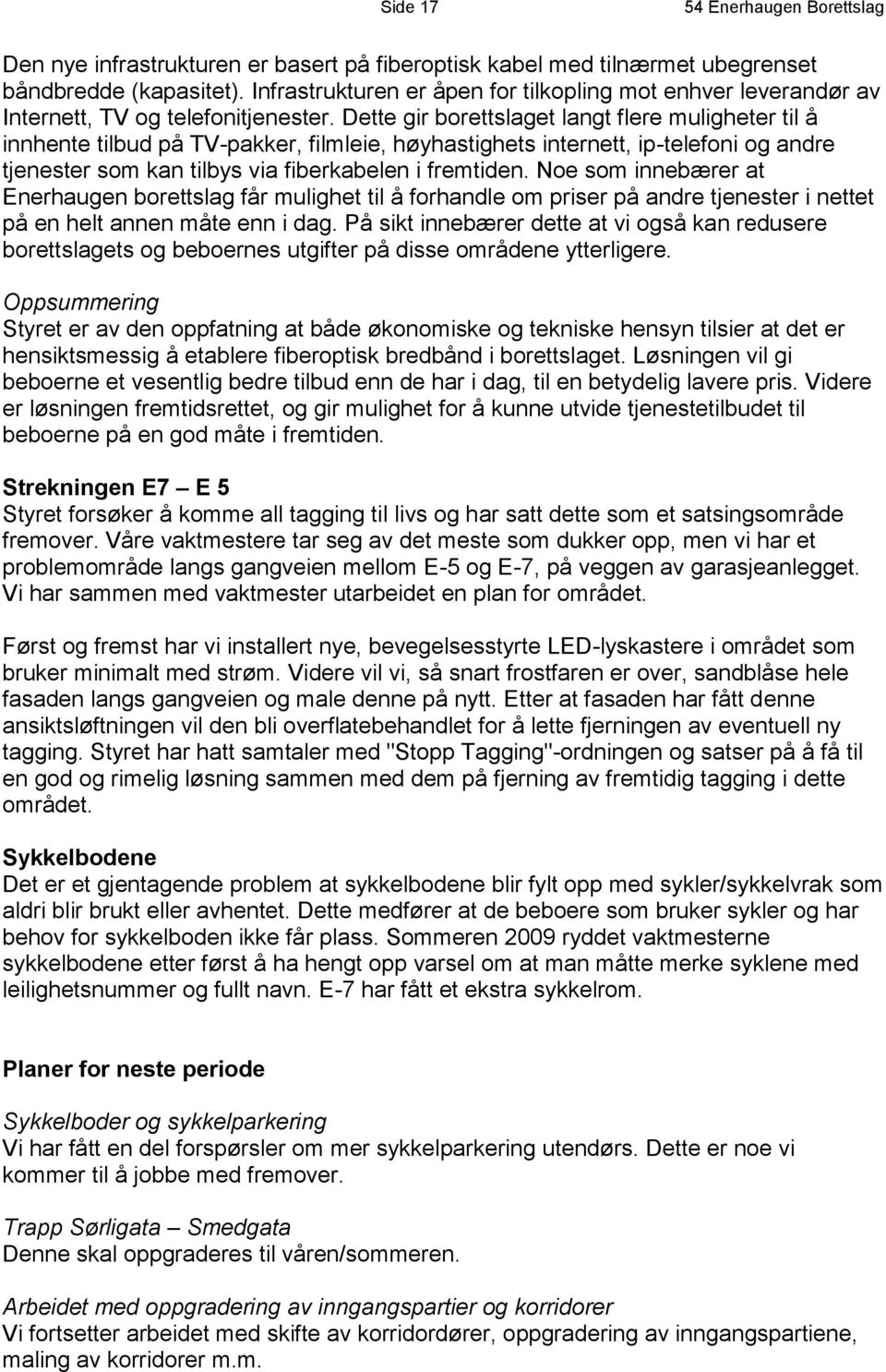 Side 17

54 Enerhaugen Borettslag

Den nye infrastrukturen er basert på fiberoptisk kabel med tilnærmet ubegrenset båndbredde (kapasitet). Infrastrukturen er åpen for tilkopling mot enhver leverandør av Internett, TV og telefonitjenester. Dette gir borettslaget langt flere muligheter til å innhente tilbud på TV-pakker, filmleie, høyhastighets internett, ip-telefoni og andre tjenester som kan tilbys via fiberkabelen i fremtiden. Noe som innebærer at Enerhaugen borettslag får mulighet til å forhandle om priser på andre tjenester i nettet på en helt annen måte enn i dag. På sikt innebærer dette at vi også kan redusere borettslagets og beboernes utgifter på disse områdene ytterligere.

Oppsummering
Styret er av den oppfatning at både økonomiske og tekniske hensyn tilsier at det er hensiktsmessig å etablere fiberoptisk bredbånd i borettslaget. Løsningen vil gi beboerne et vesentlig bedre tilbud enn de har i dag, til en betydelig lavere pris. Videre er løsningen fremtidsrettet, og gir mulighet for å kunne utvide tjenestetilbudet til beboerne på en god måte i fremtiden.

Strekningen E7 – E 5
Styret forsøker å komme all tagging til livs og har satt dette som et satsingsområde fremover. Våre vaktmestere tar seg av det meste som dukker opp, men vi har et problemområde langs gangveien mellom E-5 og E-7, på veggen av garasjeanlegget. Vi har sammen med vaktmester utarbeidet en plan for området.

Først og fremst har vi installert nye, bevegelsesstyrte LED-lyskastere i området som bruker minimalt med strøm. Videre vil vi, så snart frostfaren er over, sandblåse hele fasaden langs gangveien og male denne på nytt. Etter at fasaden har fått denne ansiktsløftningen vil den bli overflatebehandlet for å lette fjerningen av eventuell ny tagging. Styret har hatt samtaler med "Stopp Tagging"-ordningen og satser på å få til en god og rimelig løsning sammen med dem på fjerning av fremtidig tagging i dette området.

Sykkelbodene
Det er et gjentagende problem at sykkelbodene blir fylt opp med sykler/sykkelvrak som aldri blir brukt eller avhentet. Dette medfører at de beboere som bruker sykler og har behov for sykkelboden ikke får plass. Sommeren 2009 ryddet vaktmesterne sykkelbodene etter først å ha hengt opp varsel om at man måtte merke syklene med leilighetsnummer og fullt navn. E-7 har fått et ekstra sykkelrom.

Planer for neste periode

Sykkelboder og sykkelparkering
Vi har fått en del forspørsler om mer sykkelparkering utendørs. Dette er noe vi kommer til å jobbe med fremover.

Trapp Sørligata – Smedgata
Denne skal oppgraderes til våren/sommeren.

Arbeidet med oppgradering av inngangspartier og korridorer
Vi fortsetter arbeidet med skifte av korridordører, oppgradering av inngangspartiene, maling av korridorer m.m.